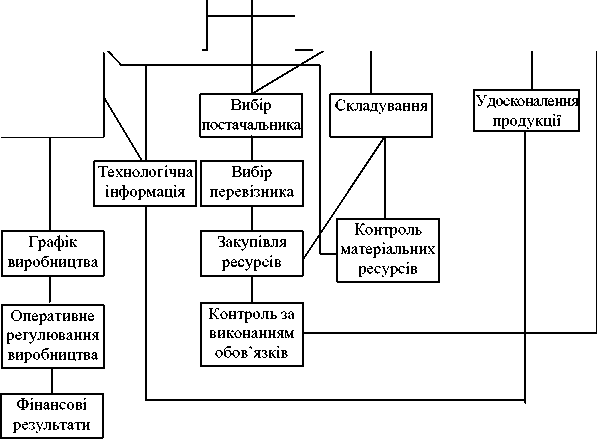 Вибір постачальника

Складування

Удосконалення продукції

Технологічна інформація

Вибір перевізника

Графік виробництва

Закупівля ресурсів

Контроль матеріальних ресурсів

Оперативне регулювання виробництва

Контроль за виконанням обов`язків

Фінансові результати